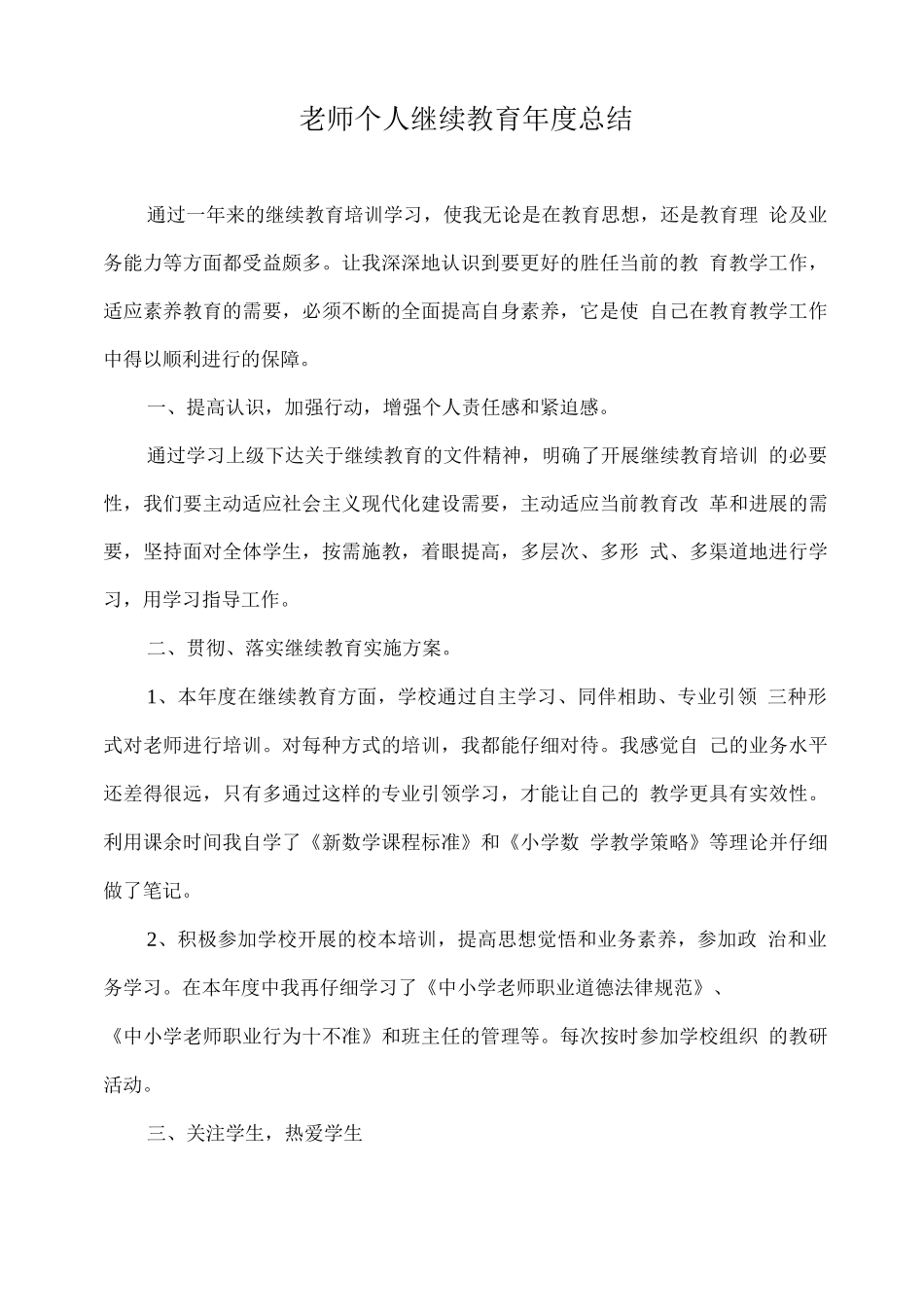 老师个人继续教育年度总结

通过一年来的继续教育培训学习，使我无论是在教育思想，还是教育理 论及业务能力等方面都受益颇多。让我深深地认识到要更好的胜任当前的教 育教学工作，适应素养教育的需要，必须不断的全面提高自身素养，它是使 自己在教育教学工作中得以顺利进行的保障。

一、提高认识，加强行动，增强个人责任感和紧迫感。

通过学习上级下达关于继续教育的文件精神，明确了开展继续教育培训 的必要性，我们要主动适应社会主义现代化建设需要，主动适应当前教育改 革和进展的需要，坚持面对全体学生，按需施教，着眼提高，多层次、多形 式、多渠道地进行学习，用学习指导工作。

二、贯彻、落实继续教育实施方案。

1、本年度在继续教育方面，学校通过自主学习、同伴相助、专业引领 三种形式对老师进行培训。对每种方式的培训，我都能仔细对待。我感觉自 己的业务水平还差得很远，只有多通过这样的专业引领学习，才能让自己的 教学更具有实效性。利用课余时间我自学了《新数学课程标准》和《小学数 学教学策略》等理论并仔细做了笔记。

2、积极参加学校开展的校本培训，提高思想觉悟和业务素养，参加政 治和业务学习。在本年度中我再仔细学习了《中小学老师职业道德法律规范》、《中小学老师职业行为十不准》和班主任的管理等。每次按时参加学校组织 的教研活动。

三、关注学生，热爱学生